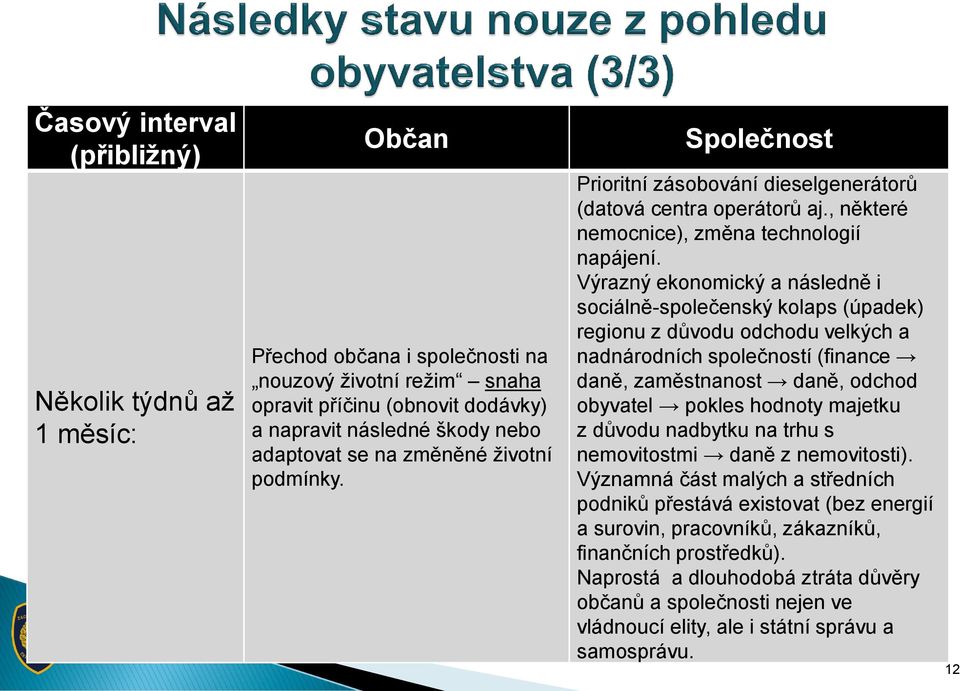 Následky stavu nouze z pohledu obyvatelstva (3/3)

| Časový interval (přibližný) | Občan | Společnost |
|---|---|---|
| Několik týdnů až 1 měsíc: | Přechod občana i společnosti na „nouzový životní režim“ – snaha opravit příčinu (obnovit dodávky) a napravit následné škody nebo adaptovat se na změněné životní podmínky. | Prioritní zásobování dieselgenerátorů (datová centra operátorů aj., některé nemocnice), změna technologií napájení. Výrazný ekonomický a následně i sociálně-společenský kolaps (úpadek) regionu z důvodu odchodu velkých a nadnárodních společností (finance → daně, zaměstnanost → daně, odchod obyvatel → pokles hodnoty majetku z důvodu nadbytku na trhu s nemovitostmi → daně z nemovitosti). Významná část malých a středních podniků přestává existovat (bez energií a surovin, pracovníků, zákazníků, finančních prostředků). Naprostá a dlouhodobá ztráta důvěry občanů a společnosti nejen ve vládnoucí elity, ale i státní správu a samosprávu. |

12